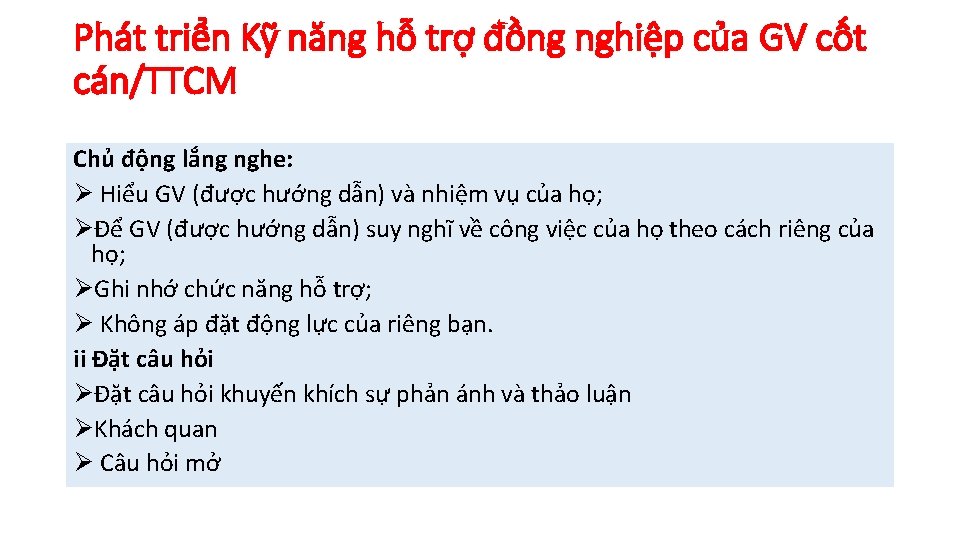 Phát triển Kỹ năng hỗ trợ đồng nghiệp của GV cốt cán/TTCM

Chủ động lắng nghe:
➢ Hiểu GV (được hướng dẫn) và nhiệm vụ của họ;
➢Để GV (được hướng dẫn) suy nghĩ về công việc của họ theo cách riêng của họ;
➢Ghi nhớ chức năng hỗ trợ;
➢ Không áp đặt động lực của riêng bạn.
ii Đặt câu hỏi
➢Đặt câu hỏi khuyến khích sự phản ánh và thảo luận
➢Khách quan
➢ Câu hỏi mở